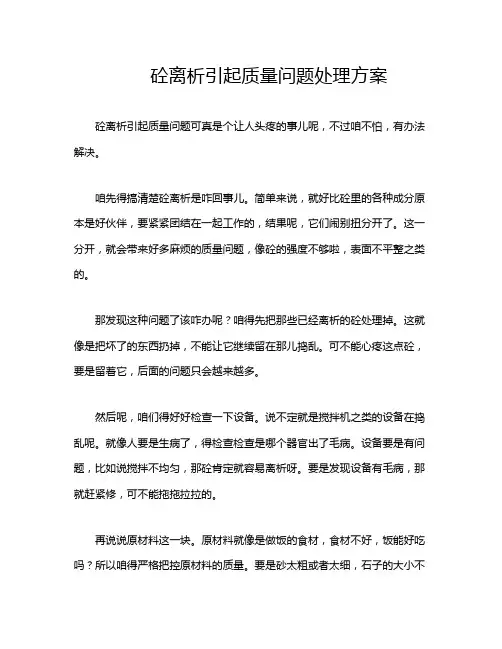 砼离析引起质量问题处理方案

砼离析引起质量问题可真是个让人头疼的事儿呢，不过咱不怕，有办法解决。

咱先得搞清楚砼离析是咋回事儿。简单来说，就好比砼里的各种成分原本是好伙伴，要紧紧团结在一起工作的，结果呢，它们闹别扭分开了。这一分开，就会带来好多麻烦的质量问题，像砼的强度不够啦，表面不平整之类的。

那发现这种问题了该咋办呢？咱得先把那些已经离析的砼处理掉。这就像是把坏了的东西扔掉，不能让它继续留在那儿捣乱。可不能心疼这点砼，要是留着它，后面的问题只会越来越多。

然后呢，咱们得好好检查一下设备。说不定就是搅拌机之类的设备在捣乱呢。就像人要是生病了，得检查检查是哪个器官出了毛病。设备要是有问题，比如说搅拌不均匀，那砼肯定就容易离析呀。要是发现设备有毛病，那就赶紧修，可不能拖拖拉拉的。

再说说原材料这一块。原材料就像是做饭的食材，食材不好，饭能好吃吗？所以咱得严格把控原材料的质量。要是砂太粗或者太细，石子的大小不